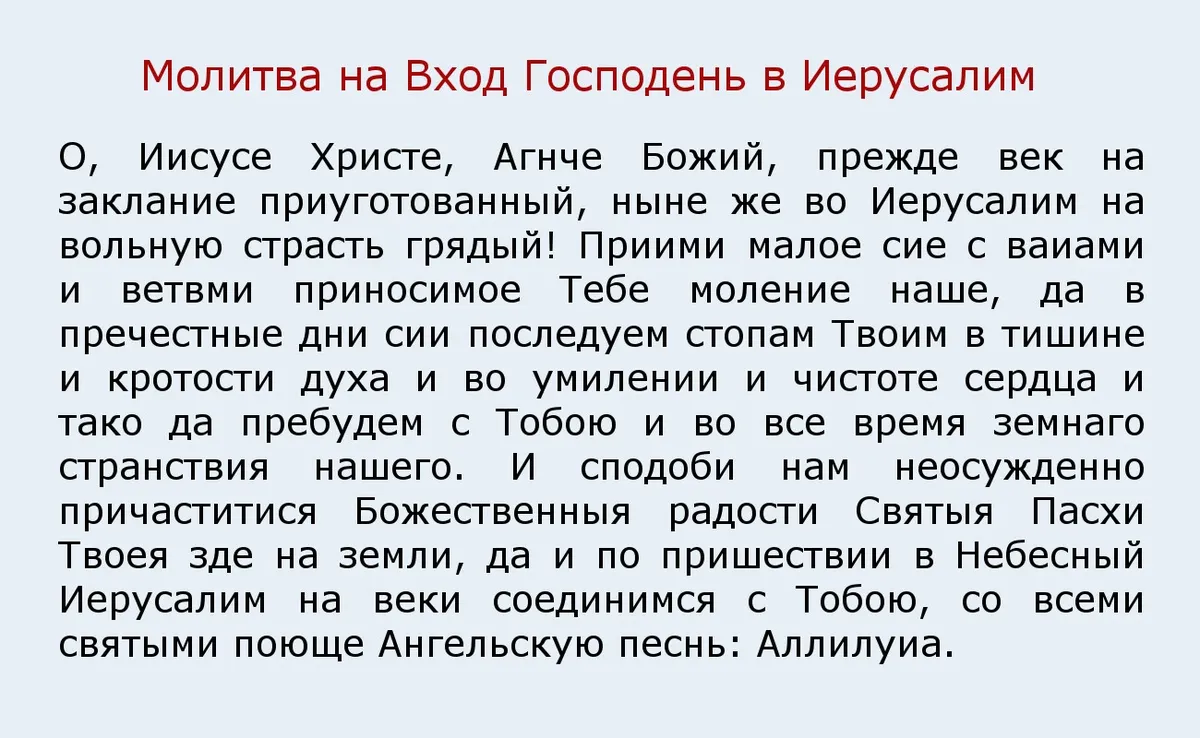 Молитва на Вход Господень в Иерусалим

О, Иисусе Христе, Агнче Божий, прежде век на заклание приуготованный, ныне же во Иерусалим на вольную страсть грядый! Приими малое сие с ваиами и ветвми приносимое Тебе моление наше, да в пречестные дни сии последуем стопам Твоим в тишине и кротости духа и во умилении и чистоте сердца и тако да пребудем с Тобою и во все время земнаго странствия нашего. И сподоби нам неосужденно причаститися Божественныя радости Святыя Пасхи Твоея зде на земли, да и по пришествии в Небесный Иерусалим на веки соединимся с Тобою, со всеми святыми поюще Ангельскую песнь: Аллилуиа.